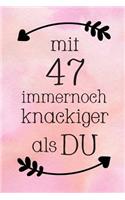 mit
47
immernoch
knackiger
als DU